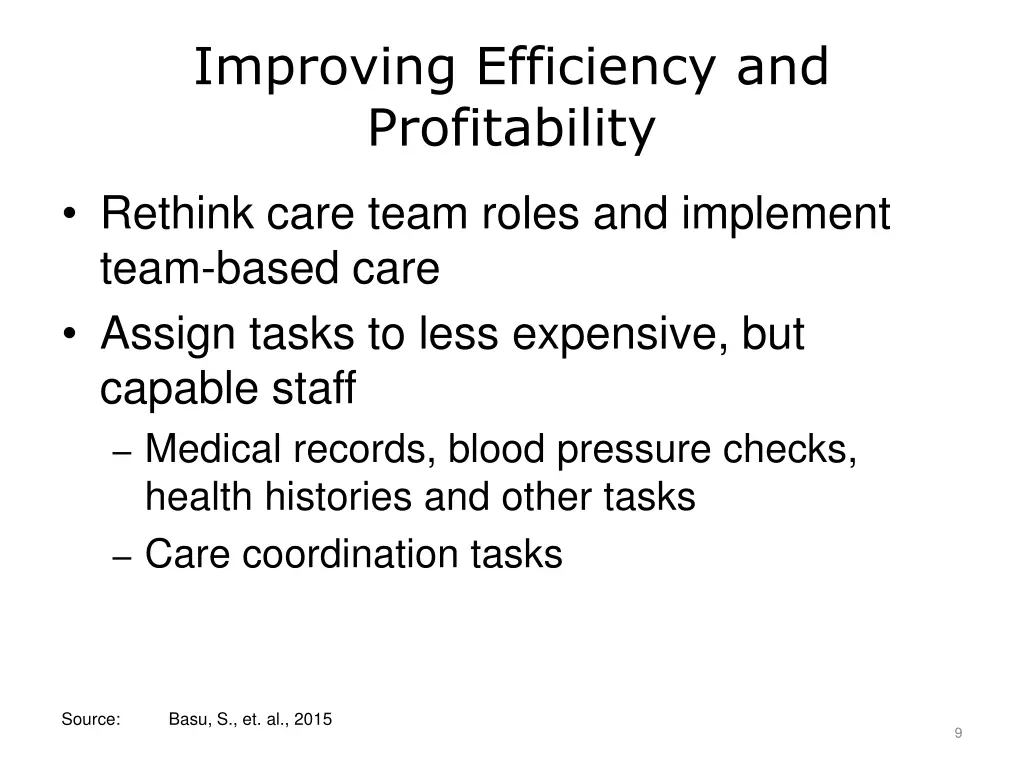 Improving Efficiency and Profitability

• Rethink care team roles and implement team-based care
• Assign tasks to less expensive, but capable staff
– Medical records, blood pressure checks, health histories and other tasks
– Care coordination tasks

Source: Basu, S., et. al., 2015

9